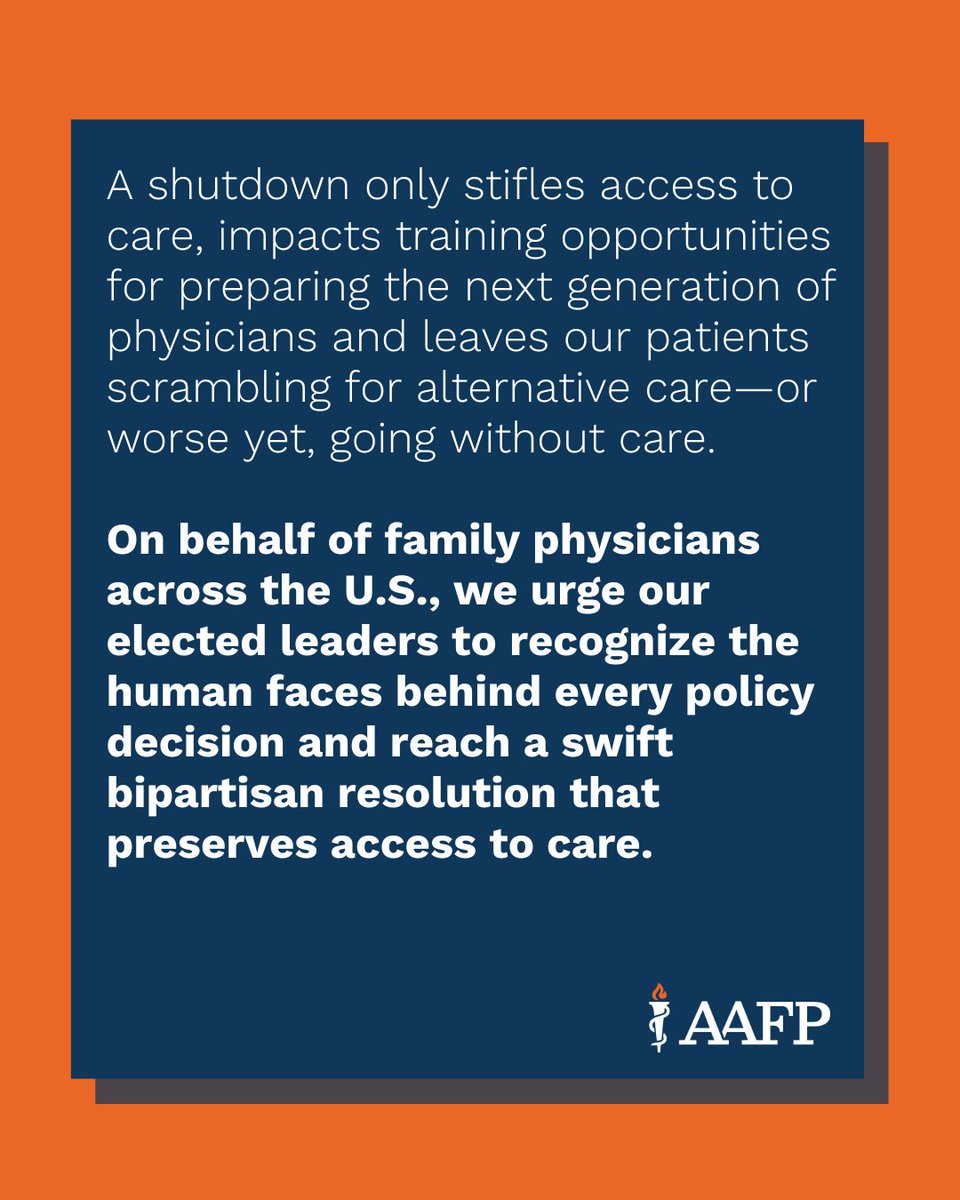 A shutdown only stifles access to care, impacts training opportunities for preparing the next generation of physicians and leaves our patients scrambling for alternative care—or worse yet, going without care.

On behalf of family physicians across the U.S., we urge our elected leaders to recognize the human faces behind every policy decision and reach a swift bipartisan resolution that preserves access to care.

AAFP